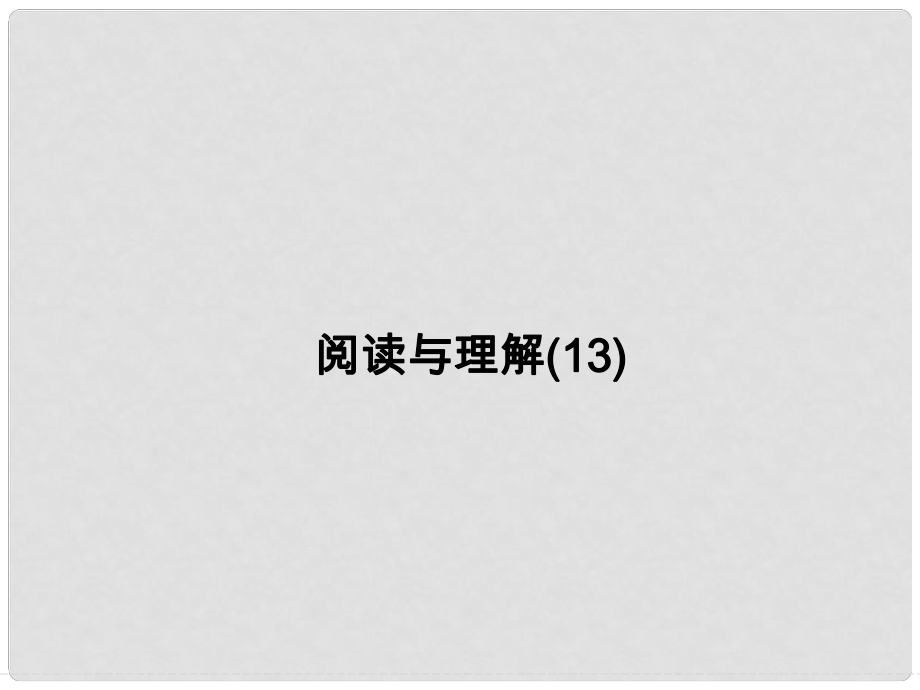 阅读与理解(13)